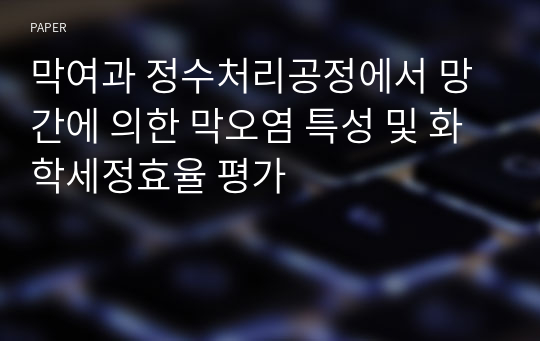 PAPER

막여과 정수처리공정에서 망간에 의한 막오염 특성 및 화학세정효율 평가